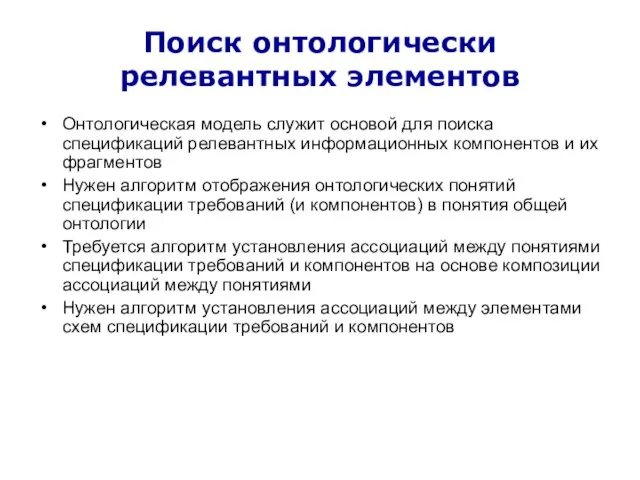 Поиск онтологически релевантных элементов

• Онтологическая модель служит основой для поиска спецификаций релевантных информационных компонентов и их фрагментов
• Нужен алгоритм отображения онтологических понятий спецификации требований (и компонентов) в понятия общей онтологии
• Требуется алгоритм установления ассоциаций между понятиями спецификации требований и компонентов на основе композиции ассоциаций между понятиями
• Нужен алгоритм установления ассоциаций между элементами схем спецификации требований и компонентов